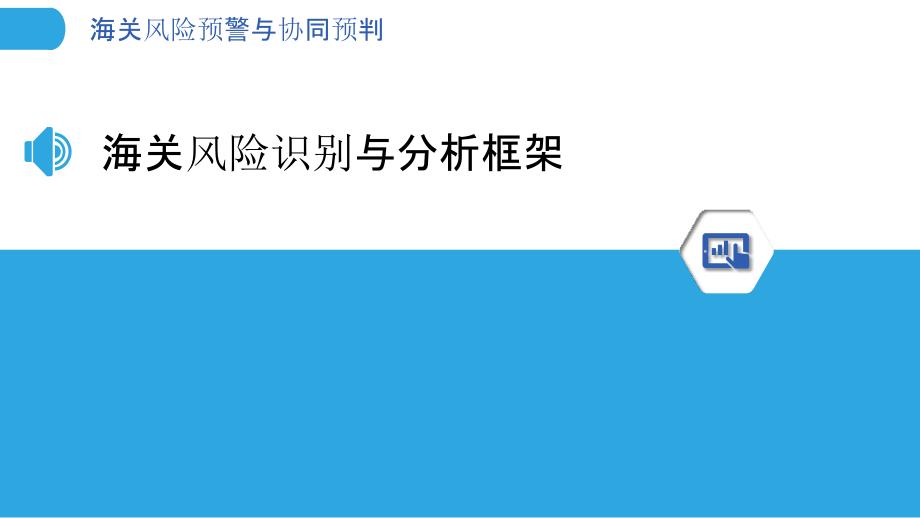 海关风险预警与协同预判

海关风险识别与分析框架